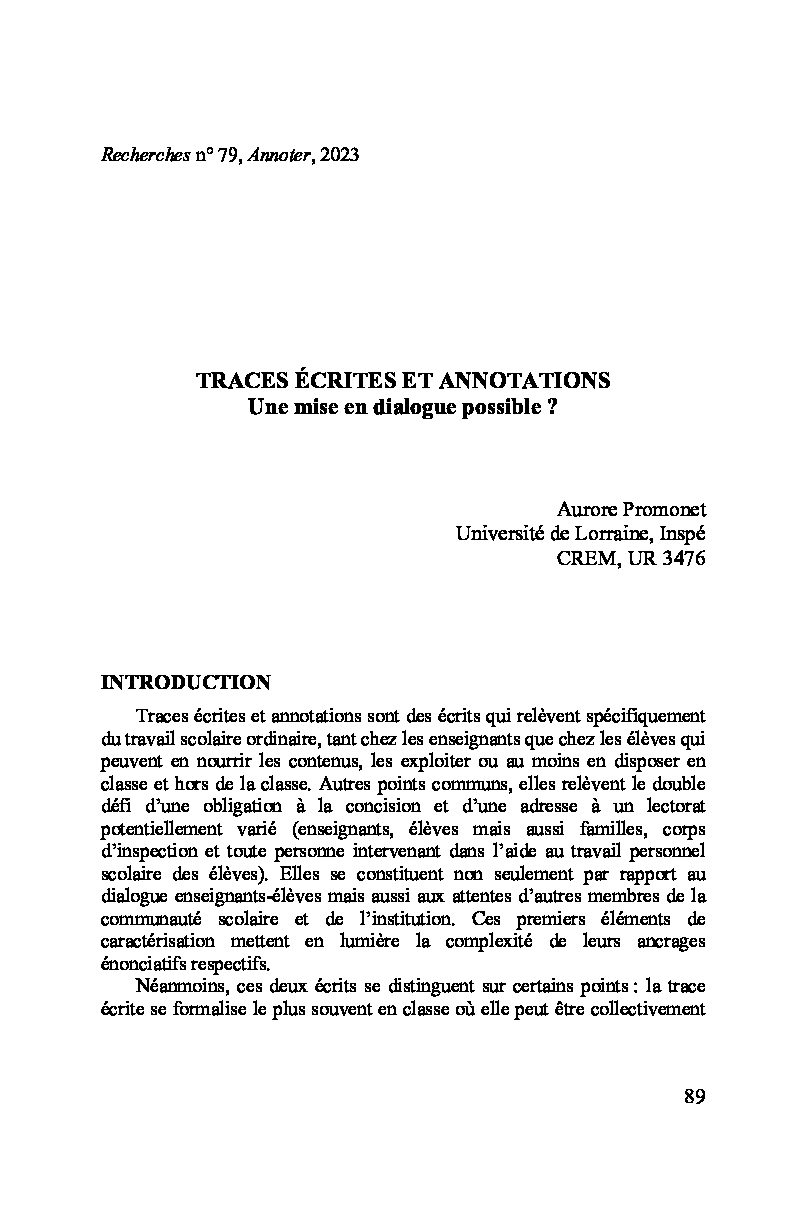 Recherches n° 79, Annoter, 2023

TRACES ÉCRITES ET ANNOTATIONS
Une mise en dialogue possible ?

Aurore Promonet
Université de Lorraine, Inspé
CREM, UR 3476

INTRODUCTION

Traces écrites et annotations sont des écrits qui relèvent spécifiquement du travail scolaire ordinaire, tant chez les enseignants que chez les élèves qui peuvent en nourrir les contenus, les exploiter ou au moins en disposer en classe et hors de la classe. Autres points communs, elles relèvent le double défi d'une obligation à la concision et d'une adresse à un lectorat potentiellement varié (enseignants, élèves mais aussi familles, corps d'inspection et toute personne intervenant dans l'aide au travail personnel scolaire des élèves). Elles se constituent non seulement par rapport au dialogue enseignants-élèves mais aussi aux attentes d'autres membres de la communauté scolaire et de l'institution. Ces premiers éléments de caractérisation mettent en lumière la complexité de leurs ancrages énonciatifs respectifs.

Néanmoins, ces deux écrits se distinguent sur certains points : la trace écrite se formalise le plus souvent en classe où elle peut être collectivement

89